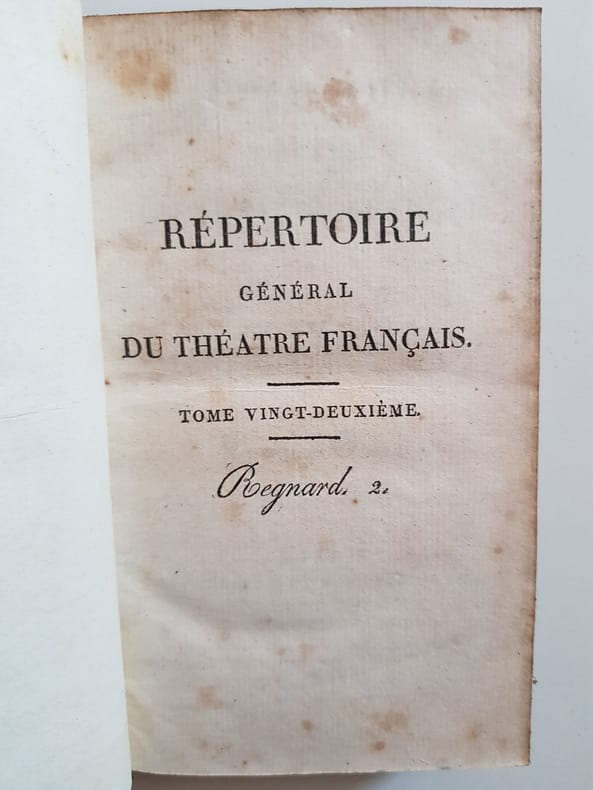 RÉPERTOIRE

GÉNÉRAL

DU THÉATRE FRANÇAIS.

TOME VINGT-DEUXIÈME.

Regnard. 2.